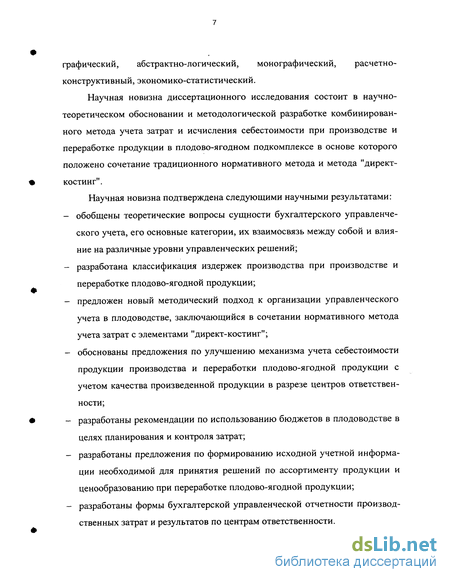 7

графический, абстрактно-логический, монографический, расчетно-конструктивный, экономико-статистический.

Научная новизна диссертационного исследования состоит в научно-теоретическом обосновании и методологической разработке комбинированного метода учета затрат и исчисления себестоимости при производстве и переработке продукции в плодово-ягодном подкомплексе в основе которого положено сочетание традиционного нормативного метода и метода "директ-костинг".

Научная новизна подтверждена следующими научными результатами:

– обобщены теоретические вопросы сущности бухгалтерского управленческого учета, его основные категории, их взаимосвязь между собой и влияние на различные уровни управленческих решений;

– разработана классификация издержек производства при производстве и переработке плодово-ягодной продукции;

– предложен новый методический подход к организации управленческого учета в плодоводстве, заключающийся в сочетании нормативного метода учета затрат с элементами "директ-костинг";

– обоснованы предложения по улучшению механизма учета себестоимости продукции производства и переработки плодово-ягодной продукции с учетом качества произведенной продукции в разрезе центров ответственности;

– разработаны рекомендации по использованию бюджетов в плодоводстве в целях планирования и контроля затрат;

– разработаны предложения по формированию исходной учетной информации необходимой для принятия решений по ассортименту продукции и ценообразованию при переработке плодово-ягодной продукции;

– разработаны формы бухгалтерской управленческой отчетности производственных затрат и результатов по центрам ответственности.

dsLib.net
библиотека диссертаций